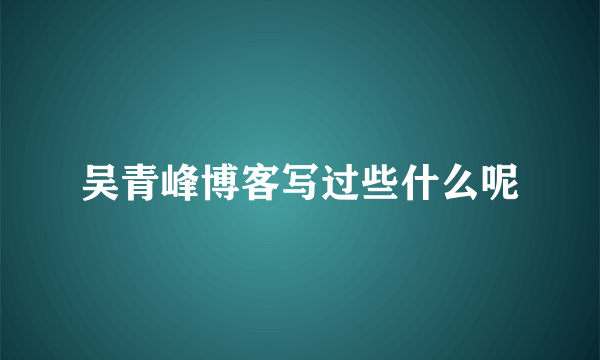 吴青峰博客写过些什么呢